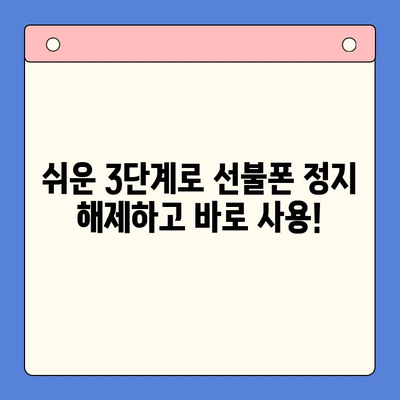 쉬운 3단계로 선불폰 정지 해제하고 바로 사용!